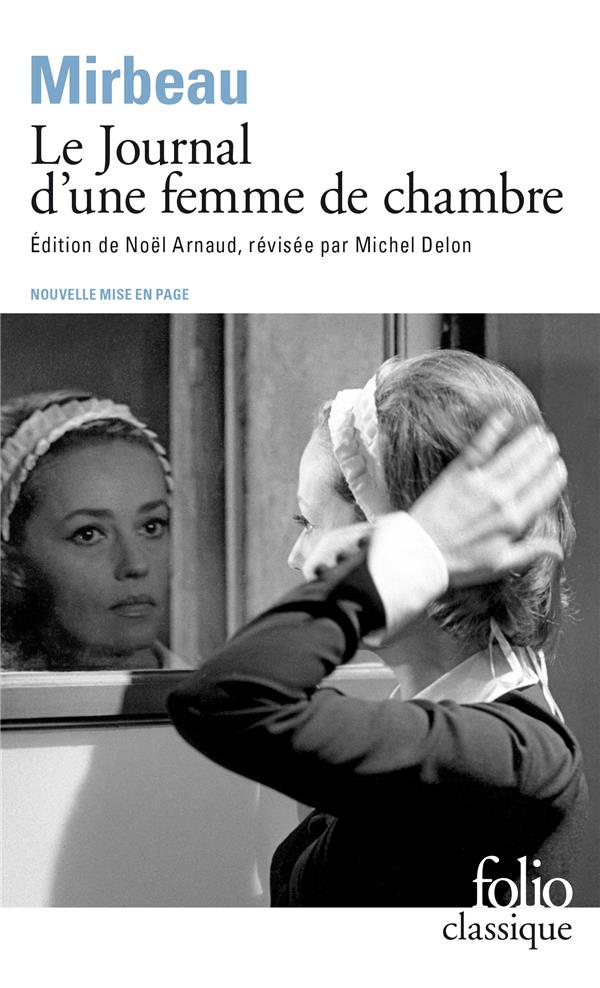 Mirbeau

Le Journal d'une femme de chambre

Édition de Noël Arnaud, révisée par Michel Delon

NOUVELLE MISE EN PAGE

folio
classique